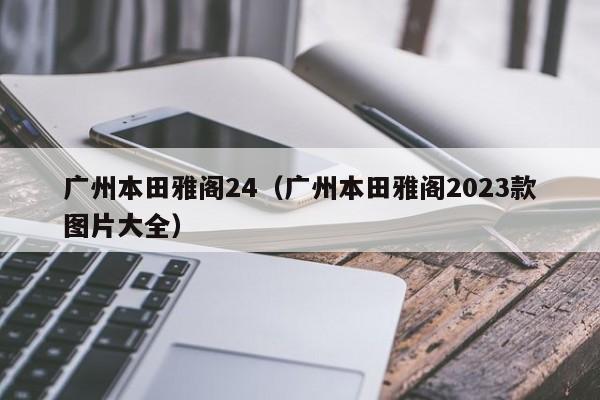 广州本田雅阁24（广州本田雅阁2023款图片大全）